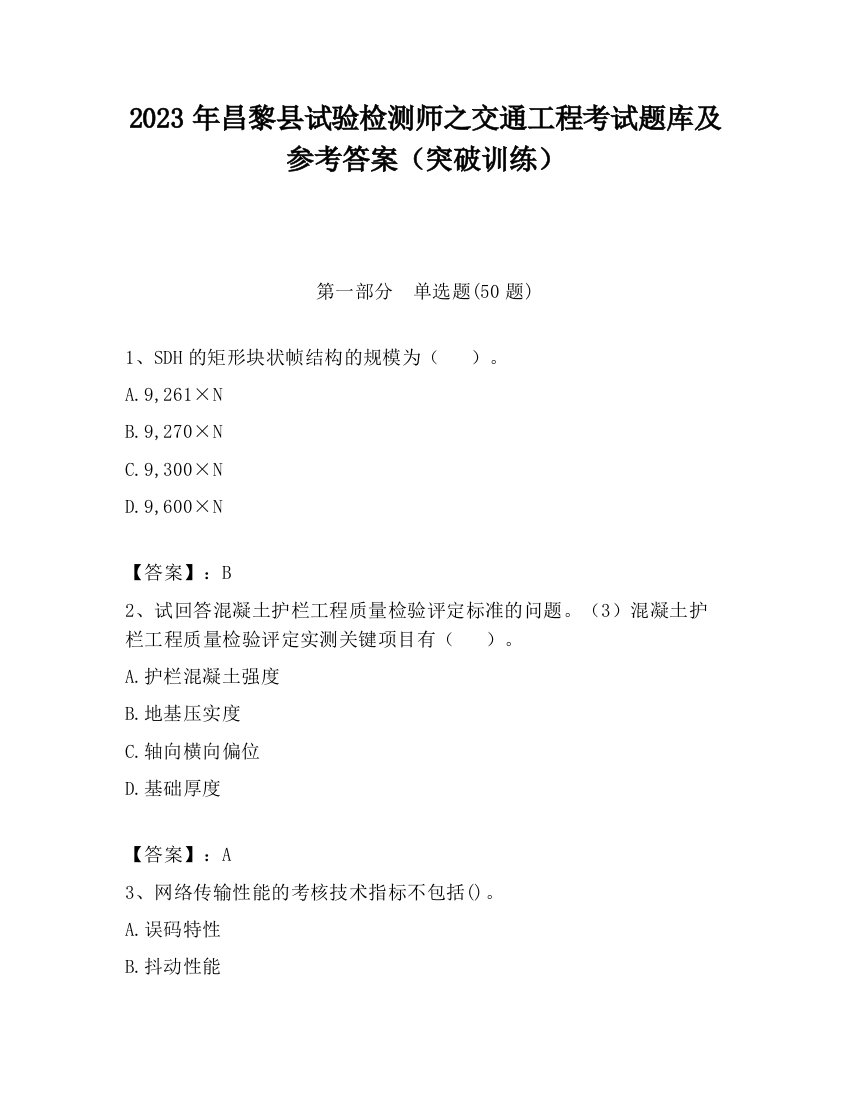 2023 年昌黎县试验检测师之交通工程考试题库及参考答案（突破训练）

第一部分　单选题(50 题)

1、SDH 的矩形块状帧结构的规模为（　　）。

A. 9,261×N

B. 9,270×N

C. 9,300×N

D. 9,600×N

【答案】：B

2、试回答混凝土护栏工程质量检验评定标准的问题。（3）混凝土护栏工程质量检验评定实测关键项目有（　　）。

A. 护栏混凝土强度

B. 地基压实度

C. 轴向横向偏位

D. 基础厚度

【答案】：A

3、网络传输性能的考核技术指标不包括()。

A. 误码特性

B. 抖动性能